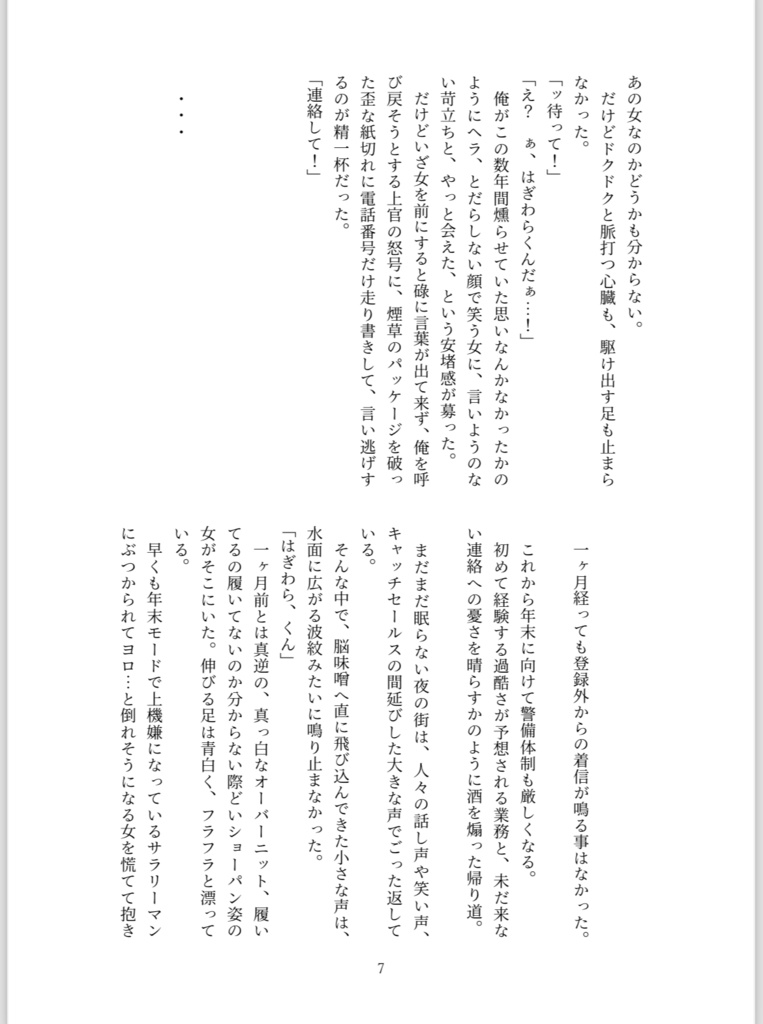 あの女なのかどうかも分からない。

だけどドクドクと脈打つ心臓も、駆け出す足も止まらなかった。

「ッ待って！」

「え？　ぁ、はぎわらくんだぁ…！」

俺がこの数年間燻らせていた思いなんかなかったかのようにヘラ、とだらしない顔で笑う女に、言いようのない苛立ちと、やっと会えた、という安堵感が募った。

だけどいざ女を前にすると碌に言葉が出て来ず、俺を呼び戻そうとする上官の怒号に、煙草のパッケージを破った歪な紙切れに電話番号だけ走り書きして、言い逃げするのが精一杯だった。

「連絡して！」

・・・

一ヶ月経っても登録外からの着信が鳴る事はなかった。

これから年末に向けて警備体制も厳しくなる。

初めて経験する過酷さが予想される業務と、未だ来ない連絡への憂さを晴らすかのように酒を煽った帰り道。

まだまだ眠らない夜の街は、人々の話し声や笑い声、キャッチセールスの間延びした大きな声でごった返している。

そんな中で、脳味噌へ直に飛び込んできた小さな声は、水面に広がる波紋みたいに鳴り止まなかった。

「はぎわら、くん」

一ヶ月前とは真逆の、真っ白なオーバーニット、履いてるの履いてないのか分からない際どいショーパン姿の女がそこにいた。伸びる足は青白く、フラフラと漂っている。

早くも年末モードで上機嫌になっているサラリーマンにぶつかられてヨロ…と倒れそうになる女を慌てて抱き

7